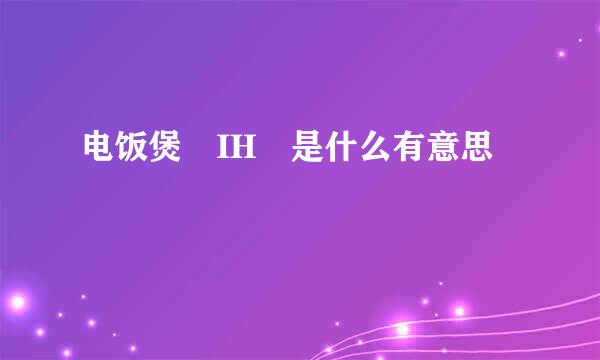 电饭煲 IH 是什么有意思